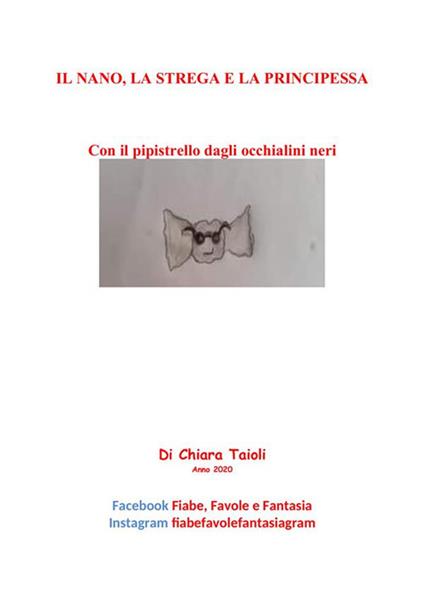 IL NANO, LA STREGA E LA PRINCIPESSA

Con il pipistrello dagli occhialini neri

Di Chiara Taioli

Anno 2020

Facebook Fiabe, Favole e Fantasia
Instagram fiabefavolefantasiagram